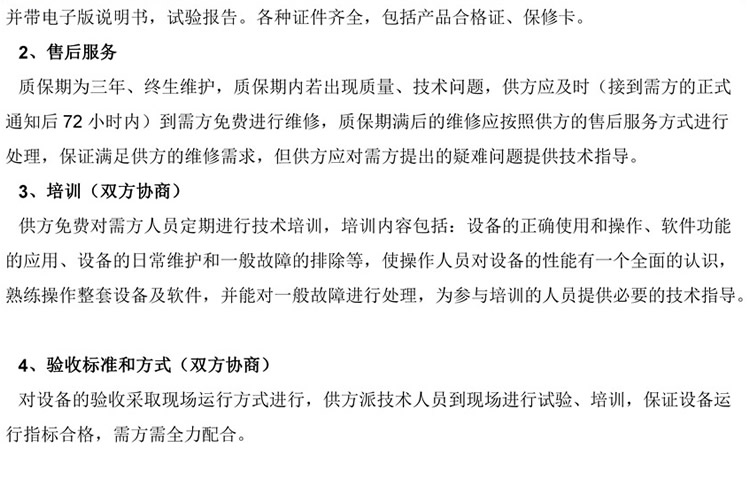 并带电子版说明书，试验报告。各种证件齐全，包括产品合格证、保修卡。

2、售后服务

质保期为三年、终生维护，质保期内若出现质量、技术问题，供方应及时（接到需方的正式通知后 72 小时内）到需方免费进行维修，质保期满后的维修应按照供方的售后服务方式进行处理，保证满足供方的维修需求，但供方应对需方提出的疑难问题提供技术指导。

3、培训（双方协商）

供方免费对需方人员定期进行技术培训，培训内容包括：设备的正确使用和操作、软件功能的应用、设备的日常维护和一般故障的排除等，使操作人员对设备的性能有一个全面的认识，熟练操作整套设备及软件，并能对一般故障进行处理，为参与培训的人员提供必要的技术指导。

4、验收标准和方式（双方协商）

对设备的验收采取现场运行方式进行，供方派技术人员到现场进行试验、培训，保证设备运行指标合格，需方需全力配合。